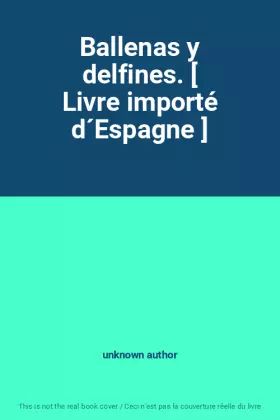 Ballenas y delfines. [ Livre importé d´Espagne ]

unknown author

This is not the real book cover / Ceci n'est pas la couverture réelle du livre